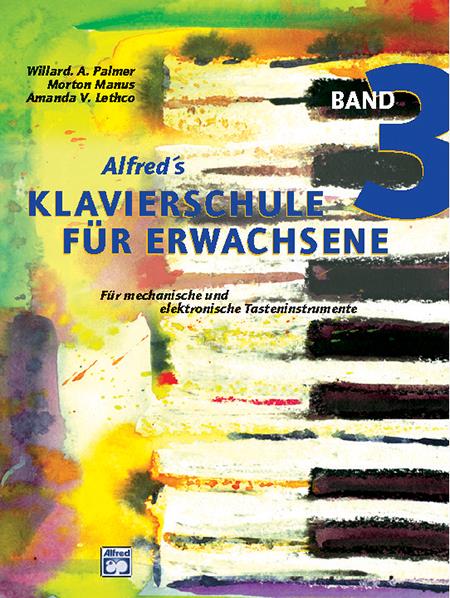 Willard. A. Palmer
Morton Manus
Amanda V. Lethco

BAND 3

Alfred´s
KLAVIERSCHULE
FÜR ERWACHSENE

Für mechanische und elektronische Tasteninstrumente

Alfred